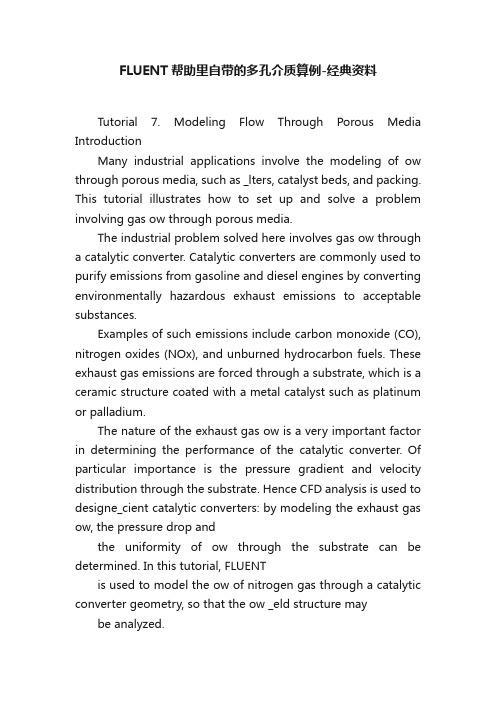 FLUENT帮助里自带的多孔介质算例-经典资料

Tutorial 7. Modeling Flow Through Porous Media Introduction

Many industrial applications involve the modeling of ow through porous media, such as _lters, catalyst beds, and packing. This tutorial illustrates how to set up and solve a problem involving gas ow through porous media.

The industrial problem solved here involves gas ow through a catalytic converter. Catalytic converters are commonly used to purify emissions from gasoline and diesel engines by converting environmentally hazardous exhaust emissions to acceptable substances.

Examples of such emissions include carbon monoxide (CO), nitrogen oxides (NOx), and unburned hydrocarbon fuels. These exhaust gas emissions are forced through a substrate, which is a ceramic structure coated with a metal catalyst such as platinum or palladium.

The nature of the exhaust gas ow is a very important factor in determining the performance of the catalytic converter. Of particular importance is the pressure gradient and velocity distribution through the substrate. Hence CFD analysis is used to designe_cient catalytic converters: by modeling the exhaust gas ow, the pressure drop and

the uniformity of ow through the substrate can be determined. In this tutorial, FLUENT

is used to model the ow of nitrogen gas through a catalytic converter geometry, so that the ow _eld structure may

be analyzed.